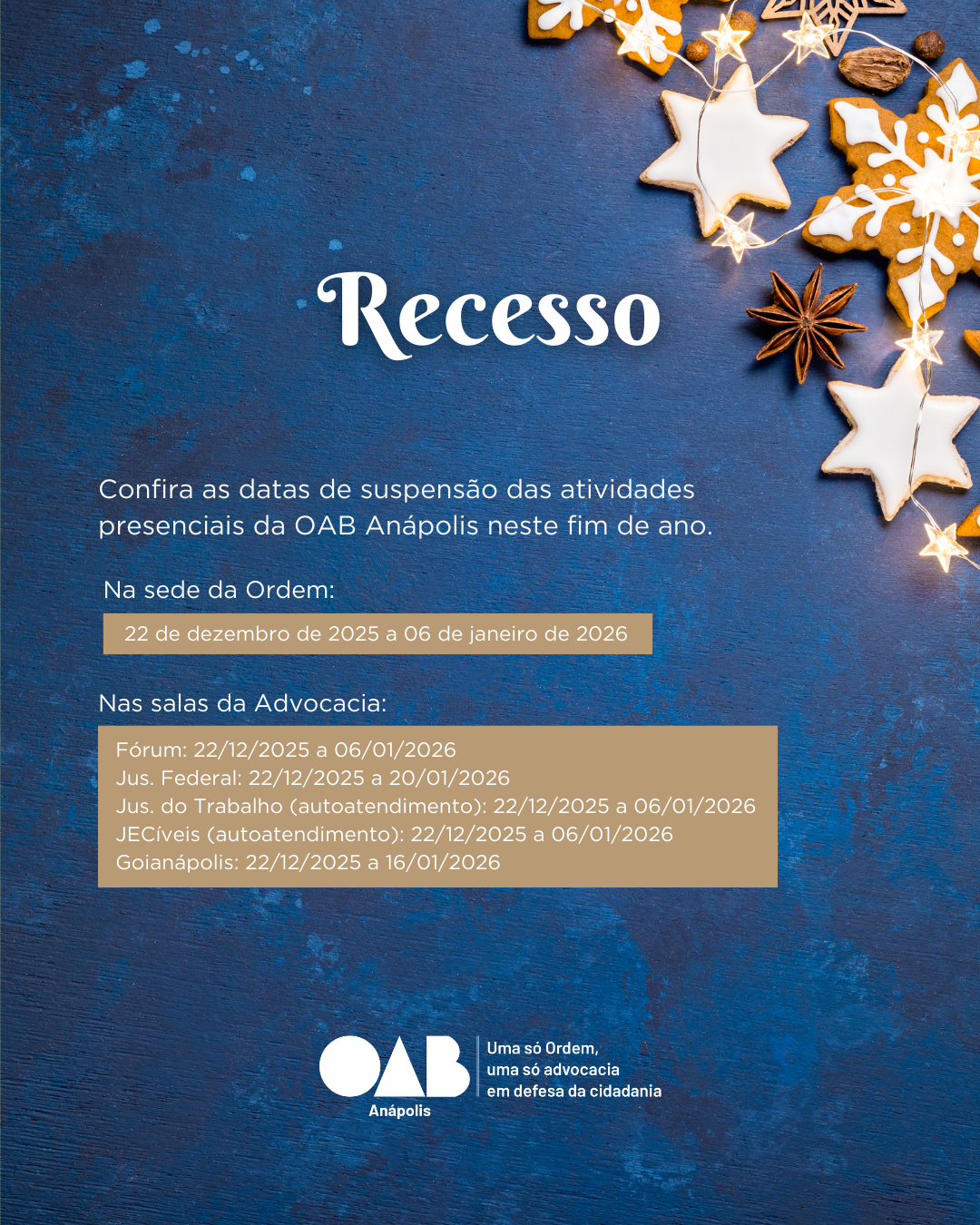 Recesso

Confira as datas de suspensão das atividades presenciais da OAB Anápolis neste fim de ano.

Na sede da Ordem:

22 de dezembro de 2025 a 06 de janeiro de 2026

Nas salas da Advocacia:

Fórum: 22/12/2025 a 06/01/2026
Jus. Federal: 22/12/2025 a 20/01/2026
Jus. do Trabalho (autoatendimento): 22/12/2025 a 06/01/2026
JECíveis (autoatendimento): 22/12/2025 a 06/01/2026
Goianápolis: 22/12/2025 a 16/01/2026

OAB
Anápolis
Uma só Ordem,
uma só advocacia
em defesa da cidadania